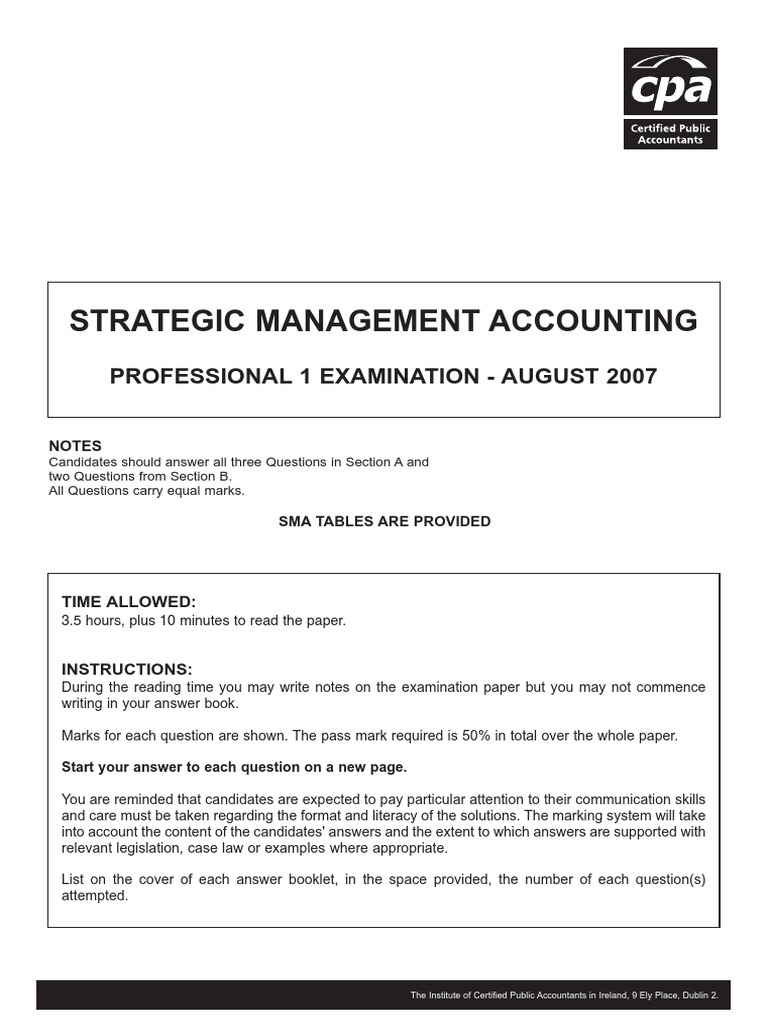 cpa
Certified Public Accountants

STRATEGIC MANAGEMENT ACCOUNTING

PROFESSIONAL 1 EXAMINATION - AUGUST 2007

NOTES
Candidates should answer all three Questions in Section A and two Questions from Section B.
All Questions carry equal marks.

SMA TABLES ARE PROVIDED

TIME ALLOWED:
3.5 hours, plus 10 minutes to read the paper.

INSTRUCTIONS:
During the reading time you may write notes on the examination paper but you may not commence writing in your answer book.

Marks for each question are shown. The pass mark required is 50% in total over the whole paper.

Start your answer to each question on a new page.

You are reminded that candidates are expected to pay particular attention to their communication skills and care must be taken regarding the format and literacy of the solutions. The marking system will take into account the content of the candidates' answers and the extent to which answers are supported with relevant legislation, case law or examples where appropriate.

List on the cover of each answer booklet, in the space provided, the number of each question(s) attempted.

The Institute of Certified Public Accountants in Ireland, 9 Ely Place, Dublin 2.